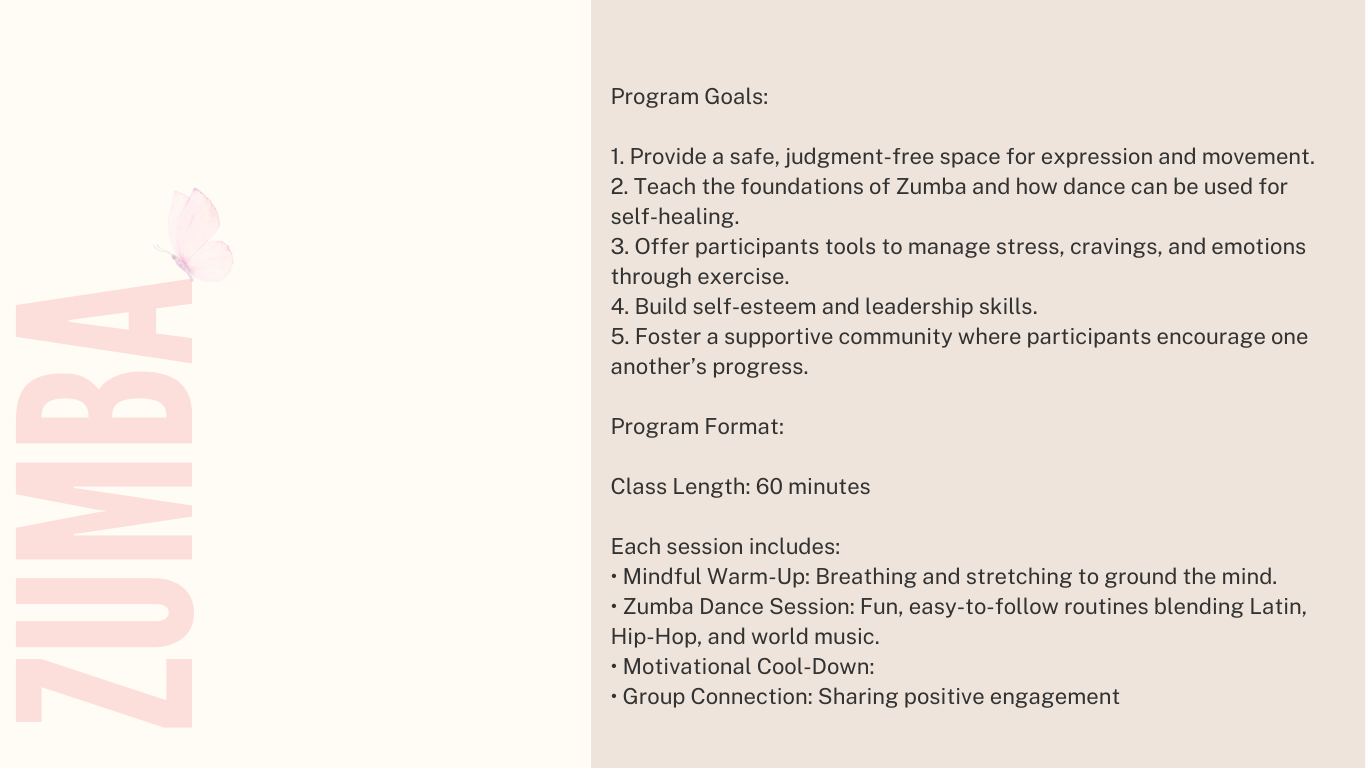 ZUMBA

Program Goals:

1. Provide a safe, judgment-free space for expression and movement.
2. Teach the foundations of Zumba and how dance can be used for self-healing.
3. Offer participants tools to manage stress, cravings, and emotions through exercise.
4. Build self-esteem and leadership skills.
5. Foster a supportive community where participants encourage one another's progress.

Program Format:

Class Length: 60 minutes

Each session includes:
• Mindful Warm-Up: Breathing and stretching to ground the mind.
• Zumba Dance Session: Fun, easy-to-follow routines blending Latin, Hip-Hop, and world music.
• Motivational Cool-Down:
• Group Connection: Sharing positive engagement